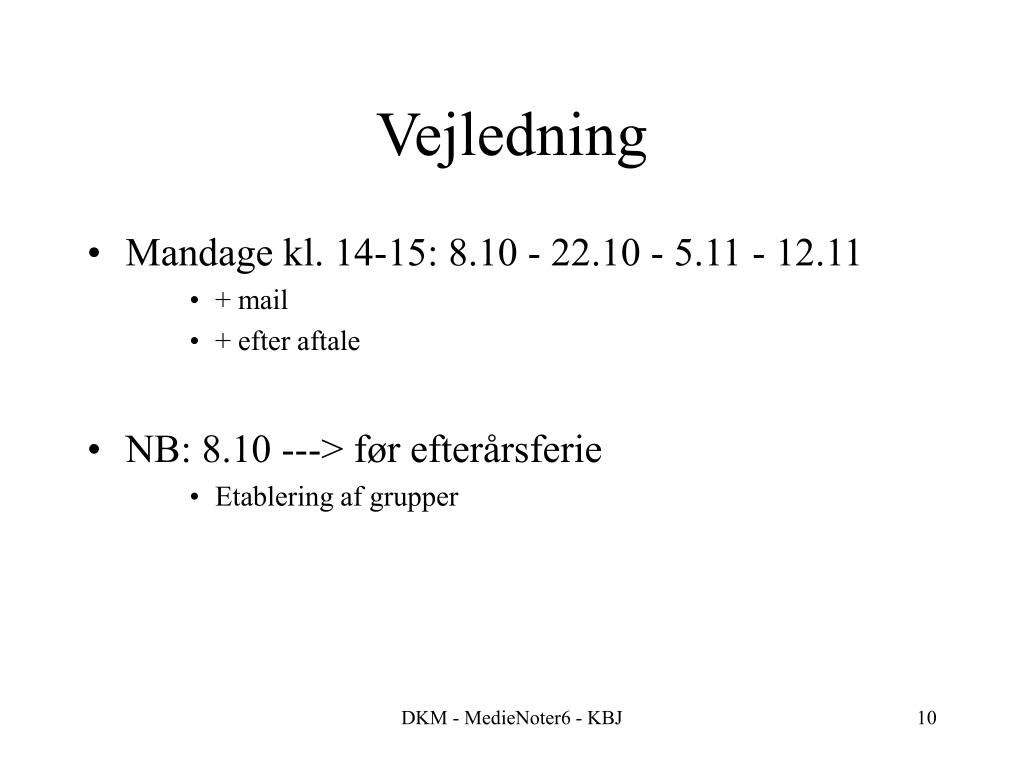 Vejledning

• Mandage kl. 14-15: 8.10 - 22.10 - 5.11 - 12.11
  • + mail
  • + efter aftale

• NB: 8.10 ---> før efterårsferie
  • Etablering af grupper

DKM - MedieNoter6 - KBJ

10